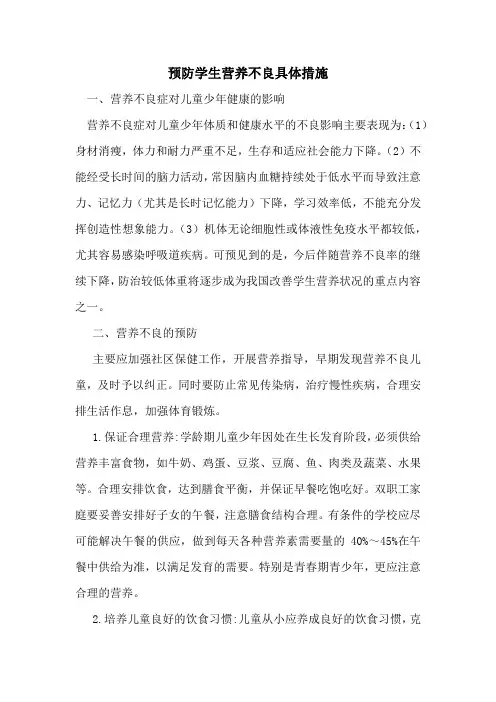 预防学生营养不良具体措施

一、营养不良症对儿童少年健康的影响

营养不良症对儿童少年体质和健康水平的不良影响主要表现为:(1)身材消瘦,体力和耐力严重不足,生存和适应社会能力下降。(2)不能经受长时间的脑力活动,常因脑内血糖持续处于低水平而导致注意力、记忆力(尤其是长时记忆能力)下降,学习效率低,不能充分发挥创造性想象能力。(3)机体无论细胞性或体液性免疫水平都较低,尤其容易感染呼吸道疾病。可预见到的是,今后伴随营养不良率的继续下降,防治较低体重将逐步成为我国改善学生营养状况的重点内容之一。

二、营养不良的预防

主要应加强社区保健工作,开展营养指导,早期发现营养不良儿童,及时予以纠正。同时要防止常见传染病,治疗慢性疾病,合理安排生活作息,加强体育锻炼。

1.保证合理营养:学龄期儿童少年因处在生长发育阶段,必须供给营养丰富食物,如牛奶、鸡蛋、豆浆、豆腐、鱼、肉类及蔬菜、水果等。合理安排饮食,达到膳食平衡,并保证早餐吃饱吃好。双职工家庭要妥善安排好子女的午餐,注意膳食结构合理。有条件的学校应尽可能解决午餐的供应,做到每天各种营养素需要量的 40%~45%在午餐中供给为准,以满足发育的需要。特别是青春期青少年,更应注意合理的营养。

2.培养儿童良好的饮食习惯:儿童从小应养成良好的饮食习惯,克